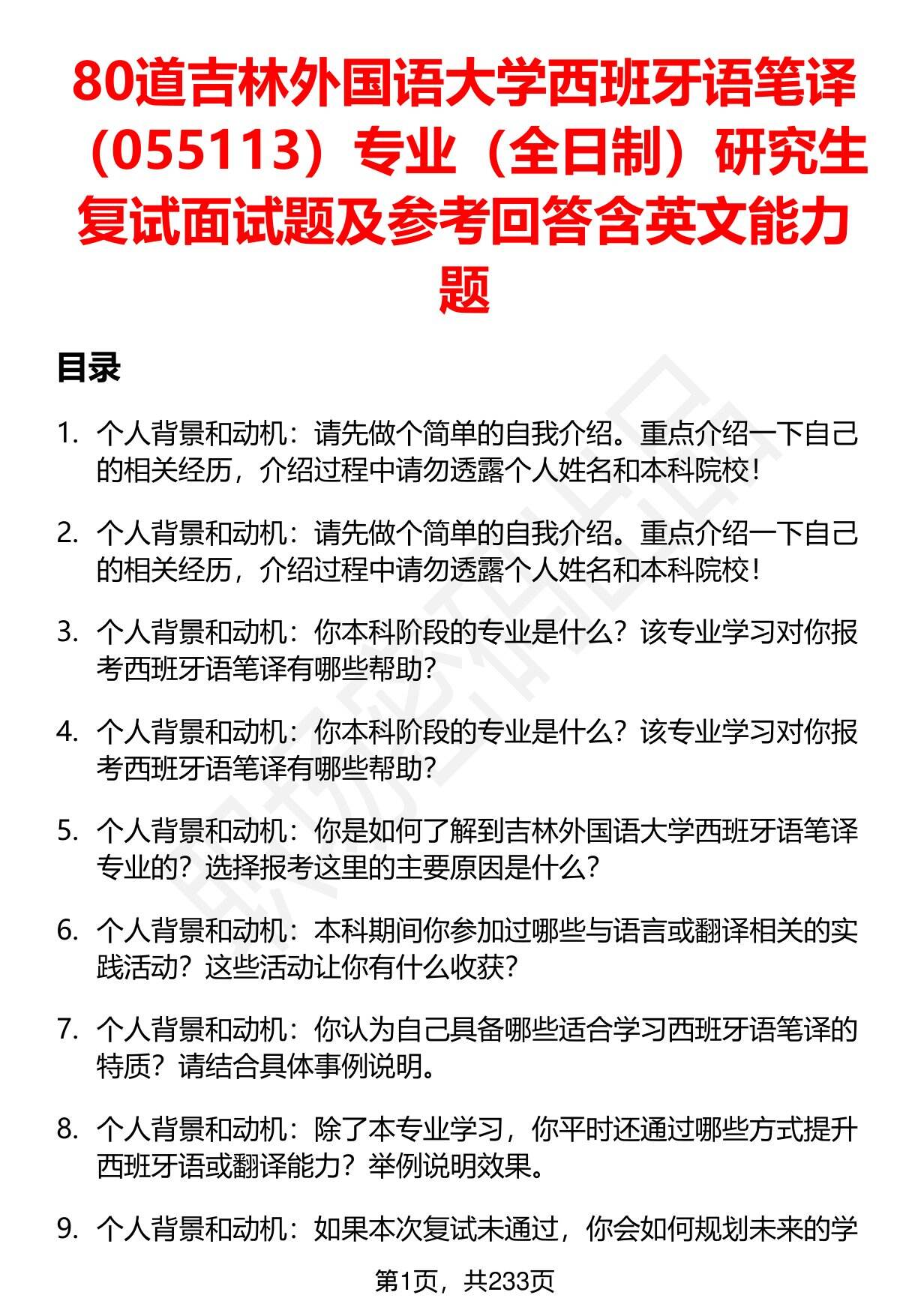 80道吉林外国语大学西班牙语笔译（055113）专业（全日制）研究生复试面试题及参考回答含英文能力题

目录

1. 个人背景和动机：请先做个简单的自我介绍。重点介绍一下自己的相关经历，介绍过程中请勿透露个人姓名和本科院校！

2. 个人背景和动机：请先做个简单的自我介绍。重点介绍一下自己的相关经历，介绍过程中请勿透露个人姓名和本科院校！

3. 个人背景和动机：你本科阶段的专业是什么？该专业学习对你报考西班牙语笔译有哪些帮助？

4. 个人背景和动机：你本科阶段的专业是什么？该专业学习对你报考西班牙语笔译有哪些帮助？

5. 个人背景和动机：你是如何了解到吉林外国语大学西班牙语笔译专业的？选择报考这里的主要原因是什么？

6. 个人背景和动机：本科期间你参加过哪些与语言或翻译相关的实践活动？这些活动让你有什么收获？

7. 个人背景和动机：你认为自己具备哪些适合学习西班牙语笔译的特质？请结合具体事例说明。

8. 个人背景和动机：除了本专业学习，你平时还通过哪些方式提升西班牙语或翻译能力？举例说明效果。

9. 个人背景和动机：如果本次复试未通过，你会如何规划未来的学

第1页，共233页